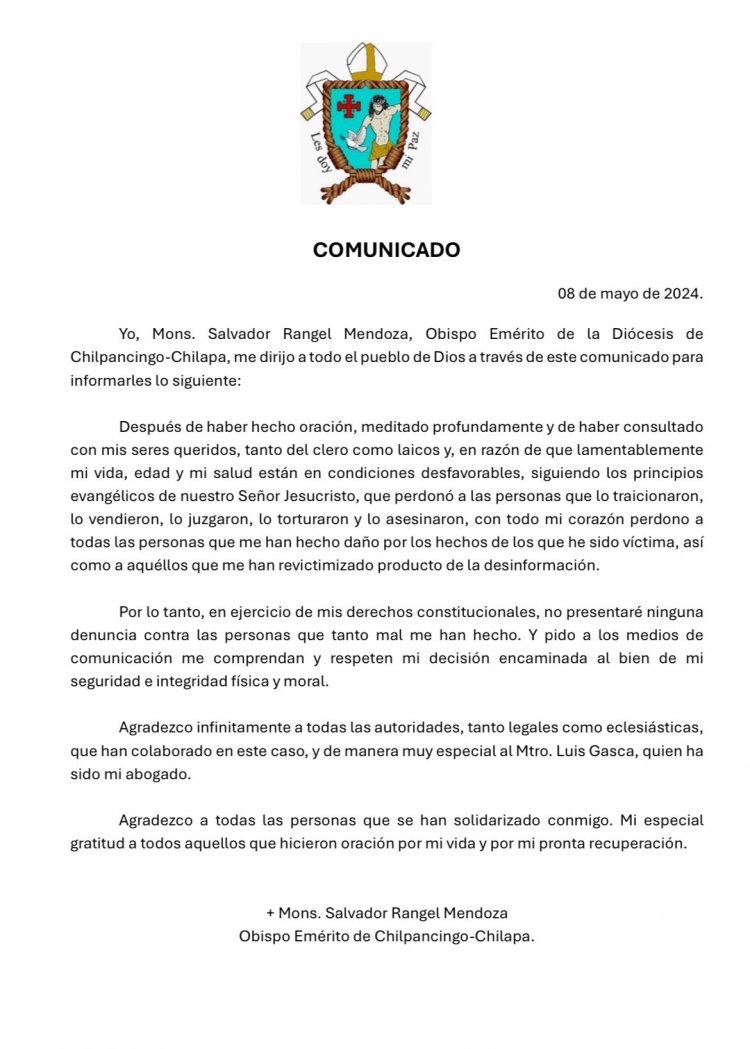 Les doy mi Paz

COMUNICADO

08 de mayo de 2024.

Yo, Mons. Salvador Rangel Mendoza, Obispo Emérito de la Diócesis de Chilpancingo-Chilapa, me dirijo a todo el pueblo de Dios a través de este comunicado para informarles lo siguiente:

Después de haber hecho oración, meditado profundamente y de haber consultado con mis seres queridos, tanto del clero como laicos y, en razón de que lamentablemente mi vida, edad y mi salud están en condiciones desfavorables, siguiendo los principios evangélicos de nuestro Señor Jesucristo, que perdonó a las personas que lo traicionaron, lo vendieron, lo juzgaron, lo torturaron y lo asesinaron, con todo mi corazón perdono a todas las personas que me han hecho daño por los hechos de los que he sido víctima, así como a aquéllos que me han revictimizado producto de la desinformación.

Por lo tanto, en ejercicio de mis derechos constitucionales, no presentaré ninguna denuncia contra las personas que tanto mal me han hecho. Y pido a los medios de comunicación me comprendan y respeten mi decisión encaminada al bien de mi seguridad e integridad física y moral.

Agradezco infinitamente a todas las autoridades, tanto legales como eclesiásticas, que han colaborado en este caso, y de manera muy especial al Mtro. Luis Gasca, quien ha sido mi abogado.

Agradezco a todas las personas que se han solidarizado conmigo. Mi especial gratitud a todos aquellos que hicieron oración por mi vida y por mi pronta recuperación.

+ Mons. Salvador Rangel Mendoza
Obispo Emérito de Chilpancingo-Chilapa.